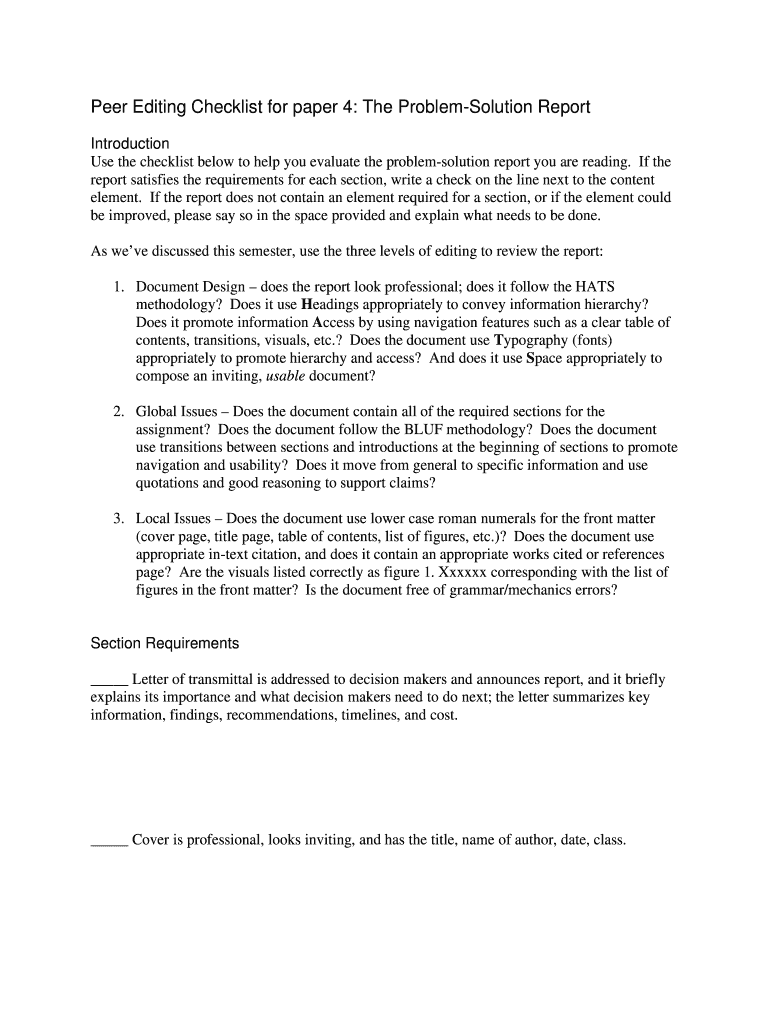 Peer Editing Checklist for paper 4: The Problem-Solution Report

Introduction
Use the checklist below to help you evaluate the problem-solution report you are reading. If the report satisfies the requirements for each section, write a check on the line next to the content element. If the report does not contain an element required for a section, or if the element could be improved, please say so in the space provided and explain what needs to be done.

As we've discussed this semester, use the three levels of editing to review the report:

1. Document Design – does the report look professional; does it follow the HATS methodology? Does it use Headings appropriately to convey information hierarchy? Does it promote information Access by using navigation features such as a clear table of contents, transitions, visuals, etc.? Does the document use Typography (fonts) appropriately to promote hierarchy and access? And does it use Space appropriately to compose an inviting, usable document?

2. Global Issues – Does the document contain all of the required sections for the assignment? Does the document follow the BLUF methodology? Does the document use transitions between sections and introductions at the beginning of sections to promote navigation and usability? Does it move from general to specific information and use quotations and good reasoning to support claims?

3. Local Issues – Does the document use lower case roman numerals for the front matter (cover page, title page, table of contents, list of figures, etc.)? Does the document use appropriate in-text citation, and does it contain an appropriate works cited or references page? Are the visuals listed correctly as figure 1. Xxxxxx corresponding with the list of figures in the front matter? Is the document free of grammar/mechanics errors?

Section Requirements

_____ Letter of transmittal is addressed to decision makers and announces report, and it briefly explains its importance and what decision makers need to do next; the letter summarizes key information, findings, recommendations, timelines, and cost.

_____ Cover is professional, looks inviting, and has the title, name of author, date, class.